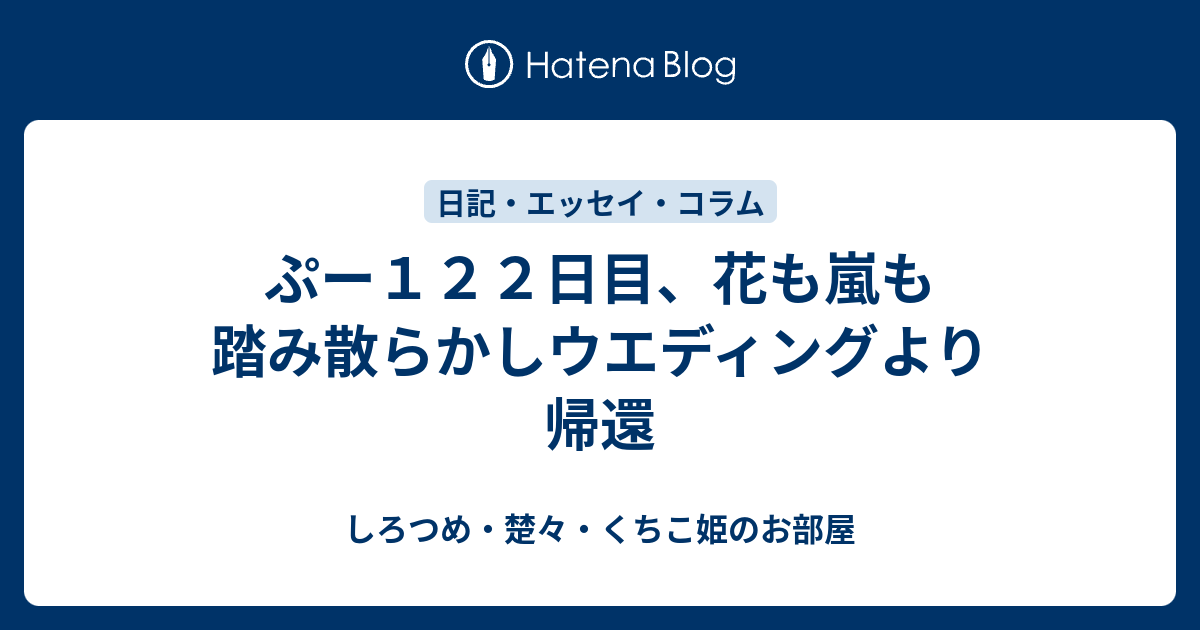 Hatena Blog

日記・エッセイ・コラム

ぷー１２２日目、花も嵐も踏み散らかしウエディングより帰還

しろつめ・楚々・くちこ姫のお部屋